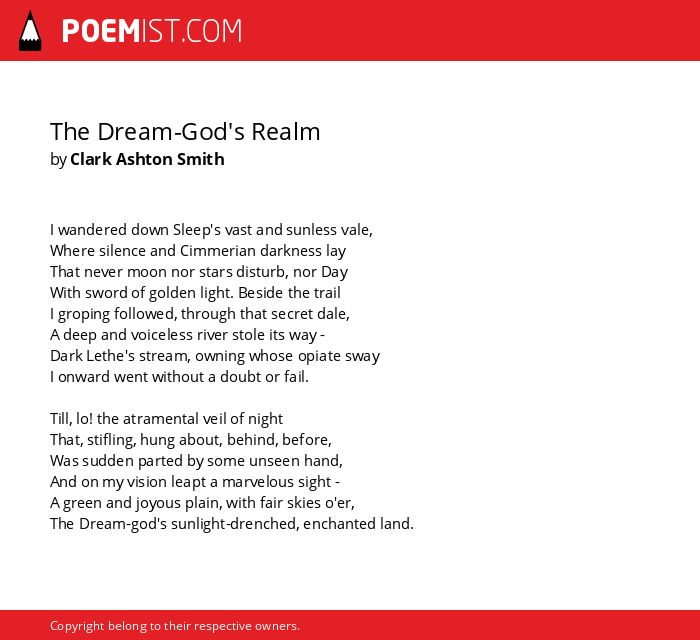 POEMIST.COM

The Dream-God's Realm
by Clark Ashton Smith

I wandered down Sleep's vast and sunless vale,
Where silence and Cimmerian darkness lay
That never moon nor stars disturb, nor Day
With sword of golden light. Beside the trail
I groping followed, through that secret dale,
A deep and voiceless river stole its way -
Dark Lethe's stream, owning whose opiate sway
I onward went without a doubt or fail.

Till, lo! the atramental veil of night
That, stifling, hung about, behind, before,
Was sudden parted by some unseen hand,
And on my vision leapt a marvelous sight -
A green and joyous plain, with fair skies o'er,
The Dream-god's sunlight-drenched, enchanted land.

Copyright belong to their respective owners.